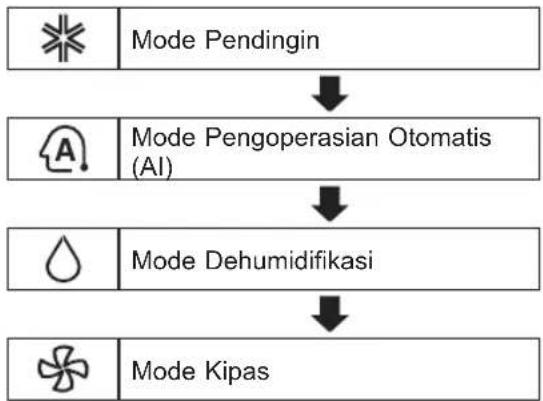 Mode Pendingin

A Mode Pengoperasian Otomatis (AI)

Mode Dehumidifikasi

Mode Kipas